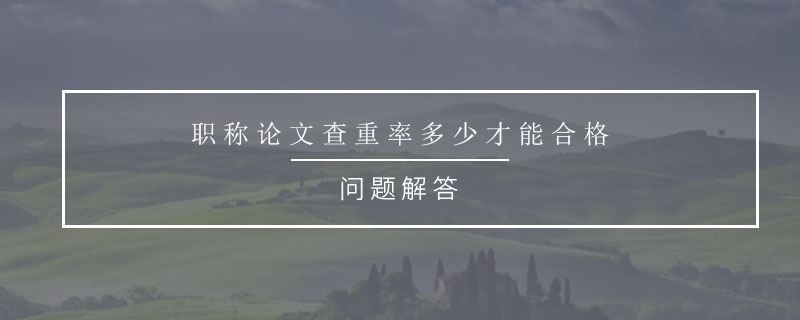 职称论文查重率多少才能合格

问题解答